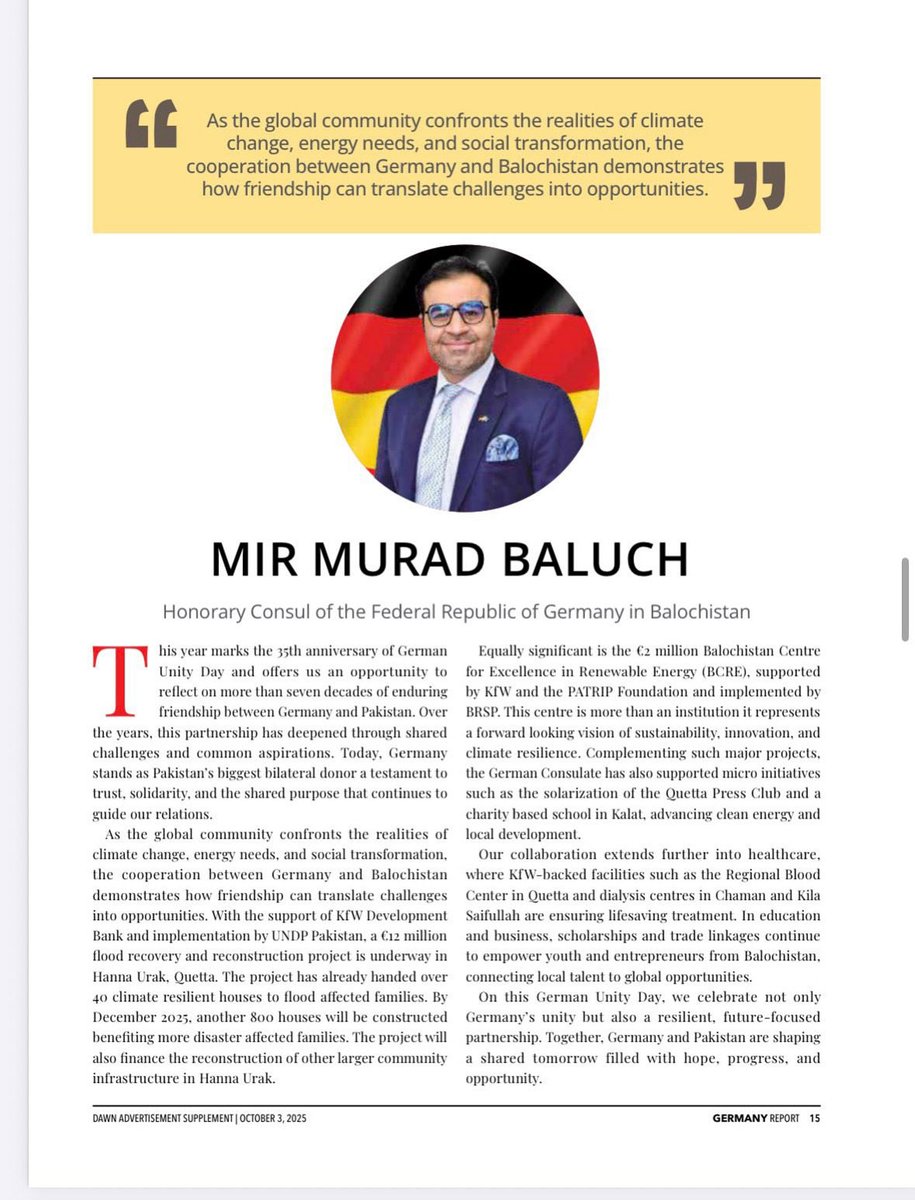 “ As the global community confronts the realities of climate change, energy needs, and social transformation, the cooperation between Germany and Balochistan demonstrates how friendship can translate challenges into opportunities. ”

MIR MURAD BALUCH

Honorary Consul of the Federal Republic of Germany in Balochistan

This year marks the 35th anniversary of German Unity Day and offers us an opportunity to reflect on more than seven decades of enduring friendship between Germany and Pakistan. Over the years, this partnership has deepened through shared challenges and common aspirations. Today, Germany stands as Pakistan's biggest bilateral donor a testament to trust, solidarity, and the shared purpose that continues to guide our relations.

As the global community confronts the realities of climate change, energy needs, and social transformation, the cooperation between Germany and Balochistan demonstrates how friendship can translate challenges into opportunities. With the support of KfW Development Bank and implementation by UNDP Pakistan, a €12 million flood recovery and reconstruction project is underway in Hanna Urak, Quetta. The project has already handed over 40 climate resilient houses to flood affected families. By December 2025, another 800 houses will be constructed benefiting more disaster affected families. The project will also finance the reconstruction of other larger community infrastructure in Hanna Urak.

Equally significant is the €2 million Balochistan Centre for Excellence in Renewable Energy (BCRE), supported by KfW and the PATRIP Foundation and implemented by BRSP. This centre is more than an institution it represents a forward looking vision of sustainability, innovation, and climate resilience. Complementing such major projects, the German Consulate has also supported micro initiatives such as the solarization of the Quetta Press Club and a charity based school in Kalat, advancing clean energy and local development.

Our collaboration extends further into healthcare, where KfW-backed facilities such as the Regional Blood Center in Quetta and dialysis centres in Chaman and Kila Saifullah are ensuring lifesaving treatment. In education and business, scholarships and trade linkages continue to empower youth and entrepreneurs from Balochistan, connecting local talent to global opportunities.

On this German Unity Day, we celebrate not only Germany's unity but also a resilient, future-focused partnership. Together, Germany and Pakistan are shaping a shared tomorrow filled with hope, progress, and opportunity.

DAWN ADVERTISEMENT SUPPLEMENT | OCTOBER 3, 2025

GERMANY REPORT 15